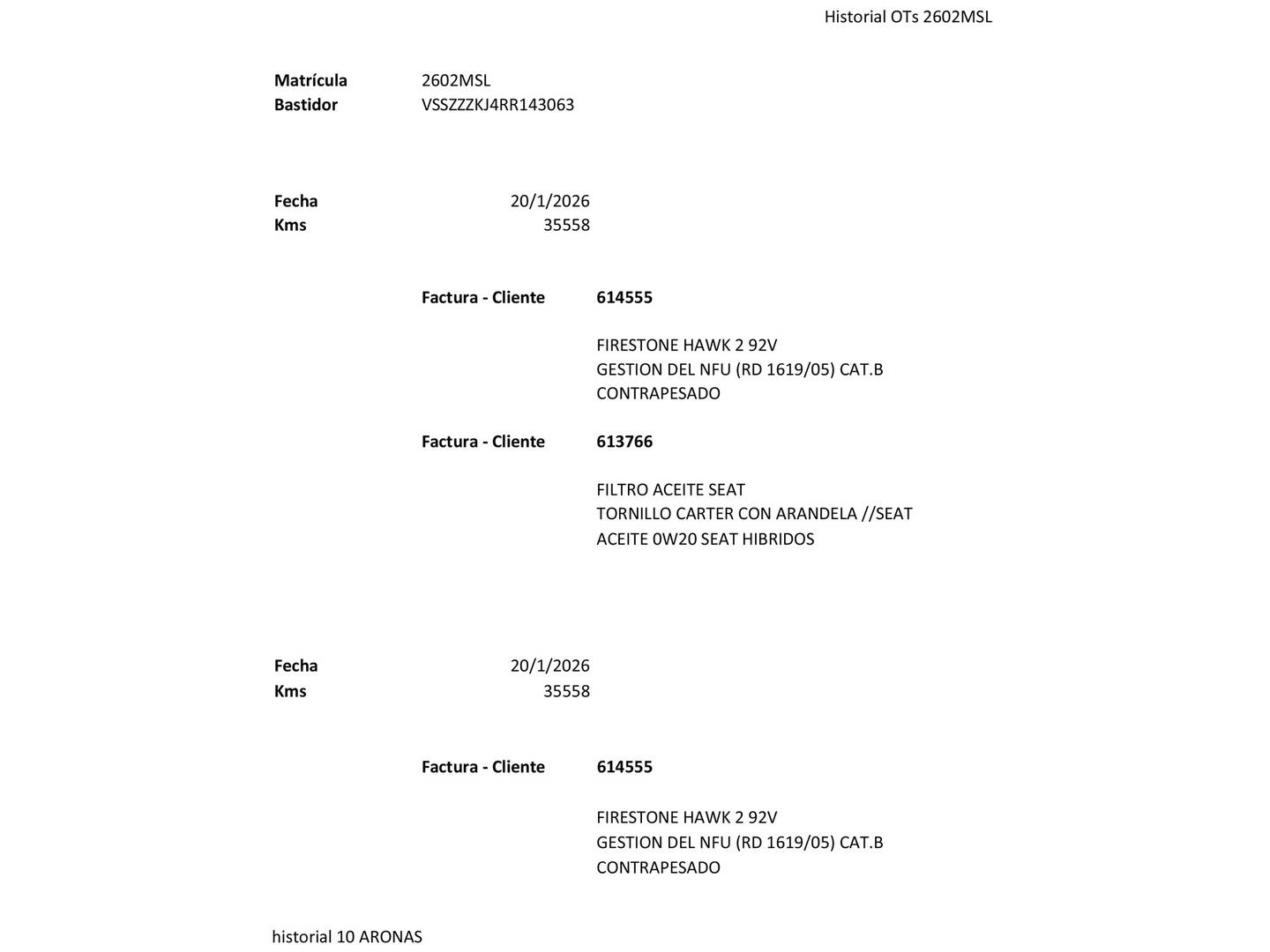 Historial OTs 2602MSL

**Matrícula** 2602MSL
**Bastidor** VSSZZZKJ4RR143063

**Fecha** 20/1/2026
**Kms** 35558

**Factura - Cliente** **614555**

FIRESTONE HAWK 2 92V
GESTION DEL NFU (RD 1619/05) CAT.B
CONTRAPESADO

**Factura - Cliente** **613766**

FILTRO ACEITE SEAT
TORNILLO CARTER CON ARANDELA //SEAT
ACEITE 0W20 SEAT HIBRIDOS

**Fecha** 20/1/2026
**Kms** 35558

**Factura - Cliente** **614555**

FIRESTONE HAWK 2 92V
GESTION DEL NFU (RD 1619/05) CAT.B
CONTRAPESADO

historial 10 ARONAS